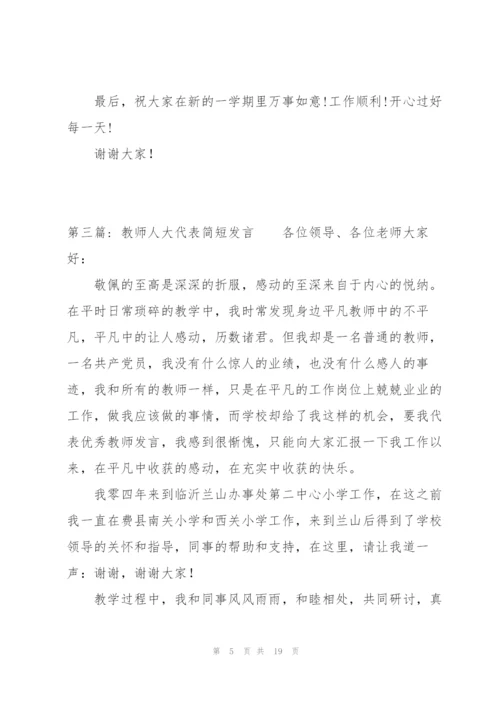 最后，祝大家在新的一学期里万事如意!工作顺利!开心过好每一天!

谢谢大家！

第三篇：教师人大代表简短发言　　各位领导、各位老师大家好：

敬佩的至高是深深的折服，感动的至深来自于内心的悦纳。在平时日常琐碎的教学中，我时常发现身边平凡教师中的不平凡，平凡中的让人感动，历数诸君。但我却是一名普通的教师，一名共产党员，我没有什么惊人的业绩，也没有什么感人的事迹，我和所有的教师一样，只是在平凡的工作岗位上兢兢业业的工作，做我应该做的事情，而学校却给了我这样的机会，要我代表优秀教师发言，我感到很惭愧，只能向大家汇报一下我工作以来，在平凡中收获的感动，在充实中收获的快乐。

我零四年来到临沂兰山办事处第二中心小学工作，在这之前我一直在费县南关小学和西关小学工作，来到兰山后得到了学校领导的关怀和指导，同事的帮助和支持，在这里，请让我道一声：谢谢，谢谢大家！

教学过程中，我和同事风风雨雨，和睦相处，共同研讨，真

第 5 页 共 19 页